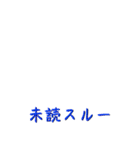 未読スルー